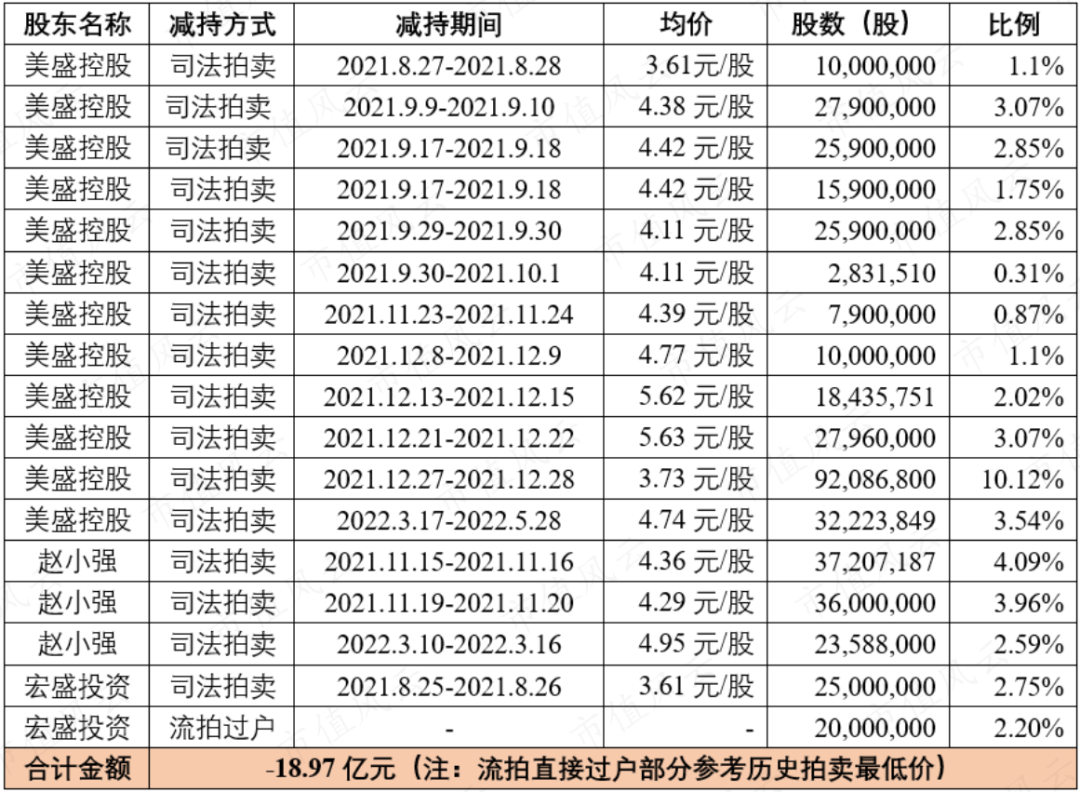 | 股东名称 | 减持方式 | 减持期间 | 均价 | 股数（股） | 比例 |
|---|---|---|---|---|---|
| 美盛控股 | 司法拍卖 | 2021.8.27-2021.8.28 | 3.61元/股 | 10,000,000 | 1.1% |
| 美盛控股 | 司法拍卖 | 2021.9.9-2021.9.10 | 4.38元/股 | 27,900,000 | 3.07% |
| 美盛控股 | 司法拍卖 | 2021.9.17-2021.9.18 | 4.42元/股 | 25,900,000 | 2.85% |
| 美盛控股 | 司法拍卖 | 2021.9.17-2021.9.18 | 4.42元/股 | 15,900,000 | 1.75% |
| 美盛控股 | 司法拍卖 | 2021.9.29-2021.9.30 | 4.11元/股 | 25,900,000 | 2.85% |
| 美盛控股 | 司法拍卖 | 2021.9.30-2021.10.1 | 4.11元/股 | 2,831,510 | 0.31% |
| 美盛控股 | 司法拍卖 | 2021.11.23-2021.11.24 | 4.39元/股 | 7,900,000 | 0.87% |
| 美盛控股 | 司法拍卖 | 2021.12.8-2021.12.9 | 4.77元/股 | 10,000,000 | 1.1% |
| 美盛控股 | 司法拍卖 | 2021.12.13-2021.12.15 | 5.62元/股 | 18,435,751 | 2.02% |
| 美盛控股 | 司法拍卖 | 2021.12.21-2021.12.22 | 5.63元/股 | 27,960,000 | 3.07% |
| 美盛控股 | 司法拍卖 | 2021.12.27-2021.12.28 | 3.73元/股 | 92,086,800 | 10.12% |
| 美盛控股 | 司法拍卖 | 2022.3.17-2022.5.28 | 4.74元/股 | 32,223,849 | 3.54% |
| 赵小强 | 司法拍卖 | 2021.11.15-2021.11.16 | 4.36元/股 | 37,207,187 | 4.09% |
| 赵小强 | 司法拍卖 | 2021.11.19-2021.11.20 | 4.29元/股 | 36,000,000 | 3.96% |
| 赵小强 | 司法拍卖 | 2022.3.10-2022.3.16 | 4.95元/股 | 23,588,000 | 2.59% |
| 宏盛投资 | 司法拍卖 | 2021.8.25-2021.8.26 | 3.61元/股 | 25,000,000 | 2.75% |
| 宏盛投资 | 流拍过户 | - | - | 20,000,000 | 2.20% |
| 合计金额 | -18.97亿元（注：流拍直接过户部分参考历史拍卖最低价） | | | | |

市值风云